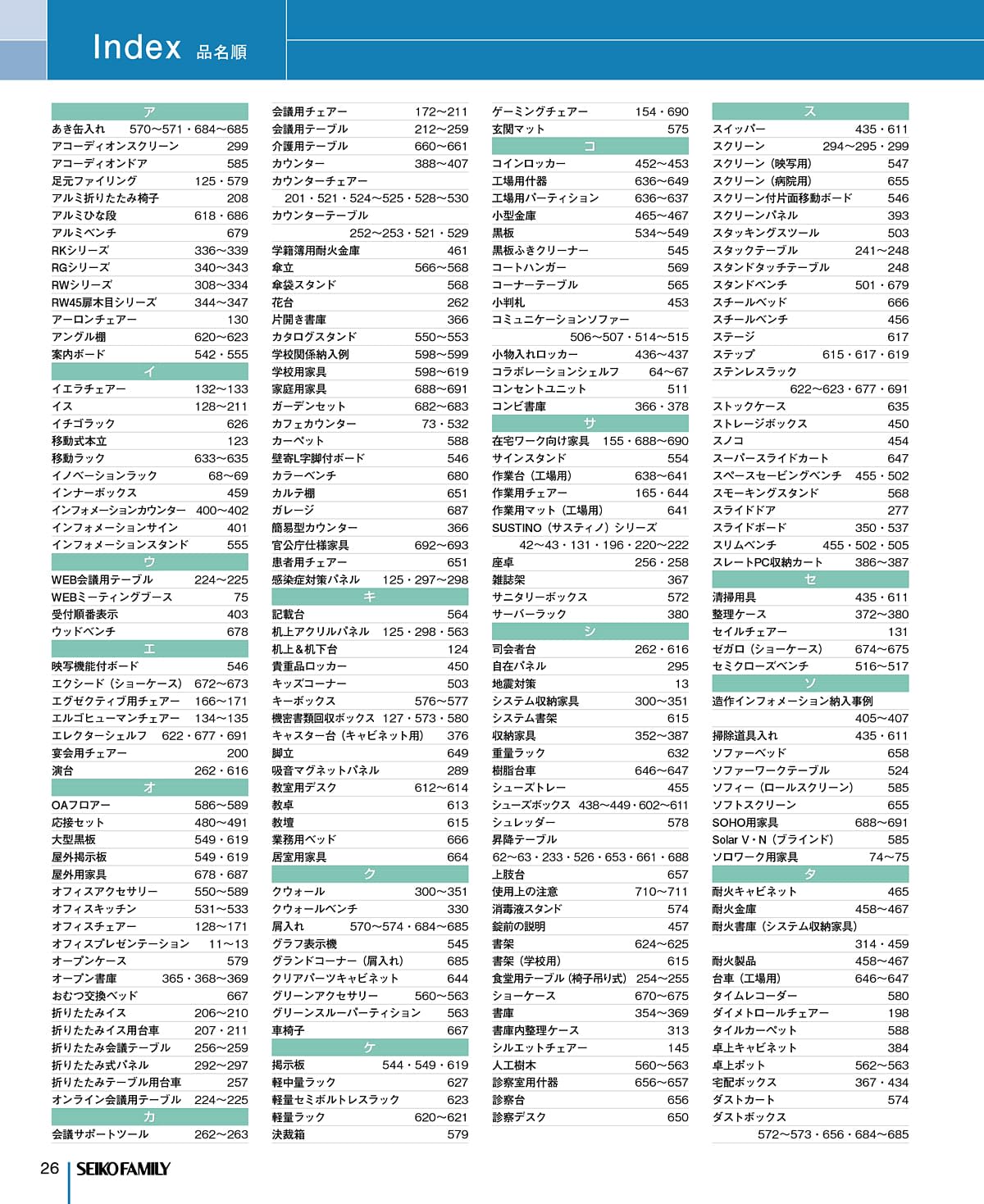 Index 品名順

ア
あき缶入れ 570~571・684~685
アコーディオンスクリーン 299
アコーディオンドア 585
足元ファイリング 125・579
アルミ折りたたみ椅子 208
アルミひな段 618・686
アルミベンチ 679
RKシリーズ 336~339
RGシリーズ 340~343
RWシリーズ 308~334
RW45扉木目シリーズ 344~347
アーロンチェアー 130
アングル棚 620~623
案内ボード 542・555
イ
イエラチェアー 132~133
イス 128~211
イチゴラック 626
移動式本立 123
移動ラック 633~635
イノベーションラック 68~69
インナーボックス 459
インフォメーションカウンター 400~402
インフォメーションサイン 401
インフォメーションスタンド 555
ウ
WEB会議用テーブル 224~225
WEBミーティングブース 75
受付順番表示 403
ウッドベンチ 678
エ
映写機能付ボード 546
エクシード（ショーケース） 672~673
エグゼクティブ用チェアー 166~171
エルゴヒューマンチェアー 134~135
エレクターシェルフ 622・677・691
宴会用チェアー 200
演台 262・616
オ
OAフロアー 586~589
応接セット 480~491
大型黒板 549・619
屋外掲示板 549・619
屋外用家具 678・687
オフィスアクセサリー 550~589
オフィスキッチン 531~533
オフィスチェアー 128~171
オフィスプレゼンテーション 11~13
オープンケース 579
オープン書庫 365・368~369
おむつ交換ベッド 667
折りたたみイス 206~210
折りたたみイス用台車 207・211
折りたたみ会議テーブル 256~259
折りたたみ式パネル 292~297
折りたたみテーブル用台車 257
オンライン会議用テーブル 224~225
カ
会議サポートツール 262~263

会議用チェアー 172~211
会議用テーブル 212~259
介護用テーブル 660~661
カウンター 388~407
カウンターチェアー
201・521・524~525・528~530
カウンターテーブル
252~253・521・529
学籍簿用耐火金庫 461
傘立 566~568
傘袋スタンド 568
花台 262
片開き書庫 366
カタログスタンド 550~553
学校関係納入例 598~599
学校用家具 598~619
家庭用家具 688~691
ガーデンセット 682~683
カフェカウンター 73・532
カーペット 588
壁寄L字脚付ボード 546
カラーベンチ 680
カルテ棚 651
ガレージ 687
簡易型カウンター 366
官公庁仕様家具 692~693
患者用チェアー 651
感染症対策パネル 125・297~298
キ
記載台 564
机上アクリルパネル 125・298・563
机上＆机下台 124
貴重品ロッカー 450
キッズコーナー 503
キーボックス 576~577
機密書類回収ボックス 127・573・580
キャスター台（キャビネット用） 376
脚立 649
吸音マグネットパネル 289
教室用デスク 612~614
教卓 613
教壇 615
業務用ベッド 666
居室用家具 664
ク
クウォール 300~351
クウォールベンチ 330
屑入れ 570~574・684~685
グラフ表示機 545
グランドコーナー（屑入れ） 685
クリアパーツキャビネット 644
グリーンアクセサリー 560~563
グリーンスルーパーティション 563
車椅子 667
ケ
掲示板 544・549・619
軽中量ラック 627
軽量セミボルトレスラック 623
軽量ラック 620~621
決裁箱 579

ゲーミングチェアー 154・690
玄関マット 575
コ
コインロッカー 452~453
工場用什器 636~649
工場用パーティション 636~637
小型金庫 465~467
黒板 534~549
黒板ふきクリーナー 545
コートハンガー 569
コーナーテーブル 565
小判札 453
コミュニケーションソファー
506~507・514~515
小物入れロッカー 436~437
コラボレーションシェルフ 64~67
コンセントユニット 511
コンビ書庫 366・378
サ
在宅ワーク向け家具 155・688~690
サインスタンド 554
作業台（工場用） 638~641
作業用チェアー 165・644
作業用マット（工場用） 641
SUSTINO（サスティノ）シリーズ
42~43・131・196・220~222
座卓 256・258
雑誌架 367
サニタリーボックス 572
サーバーラック 380
シ
司会者台 262・616
自在パネル 295
地震対策 13
システム収納家具 300~351
システム書架 615
収納家具 352~387
重量ラック 632
樹脂台車 646~647
シューズトレー 455
シューズボックス 438~449・602~611
シュレッダー 578
昇降テーブル
62~63・233・526・653・661・688
上肢台 657
使用上の注意 710~711
消毒液スタンド 574
錠前の説明 457
書架 624~625
書架（学校用） 615
食堂用テーブル（椅子吊り式） 254~255
ショーケース 670~675
書庫 354~369
書庫内整理ケース 313
シルエットチェアー 145
人工樹木 560~563
診察室用什器 656~657
診察台 656
診察デスク 650

ス
スイッパー 435・611
スクリーン 294~295・299
スクリーン（映写用） 547
スクリーン（病院用） 655
スクリーン付片面移動ボード 546
スクリーンパネル 393
スタッキングスツール 503
スタックテーブル 241~248
スタンドタッチテーブル 248
スタンドベンチ 501・679
スチールベッド 666
スチールベンチ 456
ステージ 617
ステップ 615・617・619
ステンレスラック
622~623・677・691
ストックケース 635
ストレージボックス 450
スノコ 454
スーパースライドカート 647
スペースセービングベンチ 455・502
スモーキングスタンド 568
スライドドア 277
スライドボード 350・537
スリムベンチ 455・502・505
スレートPC収納カート 386~387
セ
清掃用具 435・611
整理ケース 372~380
セイルチェアー 131
ゼガロ（ショーケース） 674~675
セミクローズベンチ 516~517
ソ
造作インフォメーション納入事例
405~407
掃除道具入れ 435・611
ソファーベッド 658
ソファーワークテーブル 524
ソフィー（ロールスクリーン） 585
ソフトスクリーン 655
SOHO用家具 688~691
Solar V・N（ブラインド） 585
ソロワーク用家具 74~75
タ
耐火キャビネット 465
耐火金庫 458~467
耐火書庫（システム収納家具）
314・459
耐火製品 458~467
台車（工場用） 646~647
タイムレコーダー 580
ダイメトロールチェアー 198
タイルカーペット 588
卓上キャビネット 384
卓上ポット 562~563
宅配ボックス 367・434
ダストカート 574
ダストボックス
572~573・656・684~685

26 SEIKO FAMILY